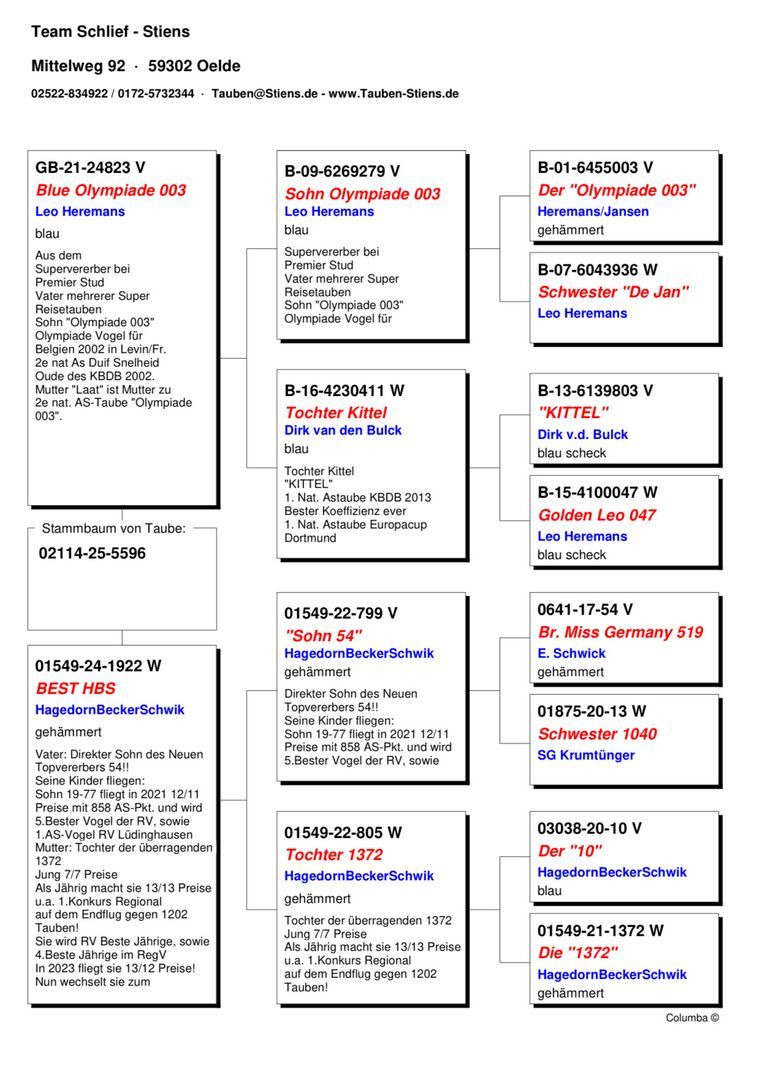 Team Schlief - Stiens

Mittelweg 92 · 59302 Oelde

02522-834922 / 0172-5732344 · Tauben@Stiens.de - www.Tauben-Stiens.de

GB-21-24823 V
Blue Olympiade 003
Leo Heremans
blau
Aus dem Supervererber bei Premier Stud Vater mehrerer Super Reisetauben Sohn "Olympiade 003" Olympiade Vogel für Belgien 2002 in Levin/Fr. 2e nat As Duif Snelheid Oude des KBDB 2002. Mutter "Laat" ist Mutter zu 2e nat. AS-Taube "Olympiade 003".

Stammbaum von Taube:
02114-25-5596

01549-24-1922 W
BEST HBS
HagedornBeckerSchwik
gehämmert
Vater: Direkter Sohn des Neuen Topvererbers 54!! Seine Kinder fliegen: Sohn 19-77 fliegt in 2021 12/11 Preise mit 858 AS-Pkt. und wird 5.Bester Vogel der RV, sowie 1.AS-Vogel RV Lüdinghausen Mutter: Tochter der überragenden 1372 Jung 7/7 Preise Als Jährig macht sie 13/13 Preise u.a. 1.Konkurs Regional auf dem Endflug gegen 1202 Tauben! Sie wird RV Beste Jährige, sowie 4.Beste Jährige im RegV In 2023 fliegt sie 13/12 Preise! Nun wechselt sie zum

B-09-6269279 V
Sohn Olympiade 003
Leo Heremans
blau
Supervererber bei Premier Stud Vater mehrerer Super Reisetauben Sohn "Olympiade 003" Olympiade Vogel für

B-16-4230411 W
Tochter Kittel
Dirk van den Bulck
blau
Tochter Kittel "KITTEL" 1. Nat. Astaube KBDB 2013 Bester Koeffizienz ever 1. Nat. Astaube Europacup Dortmund

01549-22-799 V
"Sohn 54"
HagedornBeckerSchwik
gehämmert
Direkter Sohn des Neuen Topvererbers 54!! Seine Kinder fliegen: Sohn 19-77 fliegt in 2021 12/11 Preise mit 858 AS-Pkt. und wird 5.Bester Vogel der RV, sowie

01549-22-805 W
Tochter 1372
HagedornBeckerSchwik
gehämmert
Tochter der überragenden 1372 Jung 7/7 Preise Als Jährig macht sie 13/13 Preise u.a. 1.Konkurs Regional auf dem Endflug gegen 1202 Tauben!

B-01-6455003 V
Der "Olympiade 003"
Heremans/Jansen
gehämmert

B-07-6043936 W
Schwester "De Jan"
Leo Heremans

B-13-6139803 V
"KITTEL"
Dirk v.d. Bulck
blau scheck

B-15-4100047 W
Golden Leo 047
Leo Heremans
blau scheck

0641-17-54 V
Br. Miss Germany 519
E. Schwick
gehämmert

01875-20-13 W
Schwester 1040
SG Krumtünger

03038-20-10 V
Der "10"
HagedornBeckerSchwik
blau

01549-21-1372 W
Die "1372"
HagedornBeckerSchwik
gehämmert

Columba ©